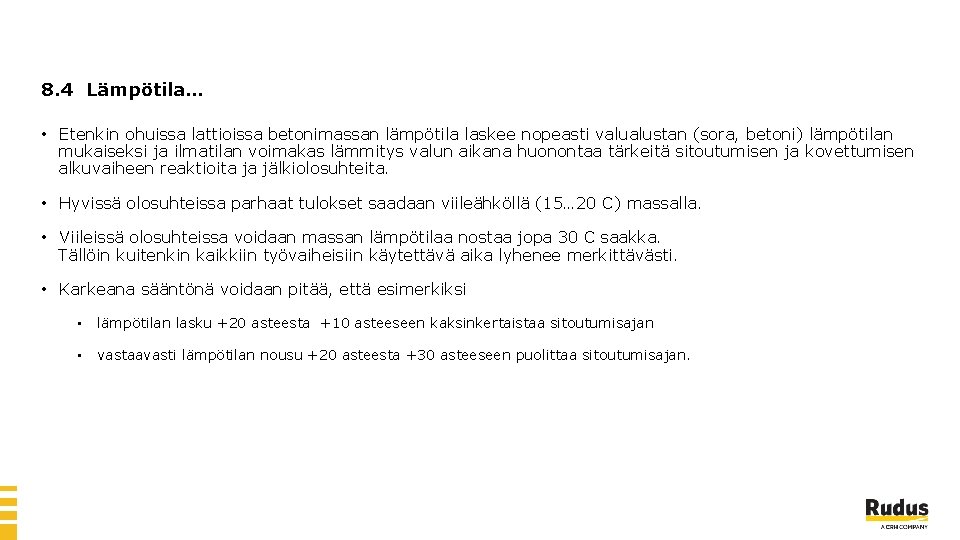 8.4 Lämpötila…

• Etenkin ohuissa lattioissa betonimassan lämpötila laskee nopeasti valualustan (sora, betoni) lämpötilan mukaiseksi ja ilmatilan voimakas lämmitys valun aikana huonontaa tärkeitä sitoutumisen ja kovettumisen alkuvaiheen reaktioita ja jälkiolosuhteita.

• Hyvissä olosuhteissa parhaat tulokset saadaan viileähköllä (15…20 C) massalla.

• Viileissä olosuhteissa voidaan massan lämpötilaa nostaa jopa 30 C saakka. Tällöin kuitenkin kaikkiin työvaiheisiin käytettävä aika lyhenee merkittävästi.

• Karkeana sääntönä voidaan pitää, että esimerkiksi

• lämpötilan lasku +20 asteesta +10 asteeseen kaksinkertaistaa sitoutumisajan

• vastaavasti lämpötilan nousu +20 asteesta +30 asteeseen puolittaa sitoutumisajan.

Rudus
A CRH COMPANY